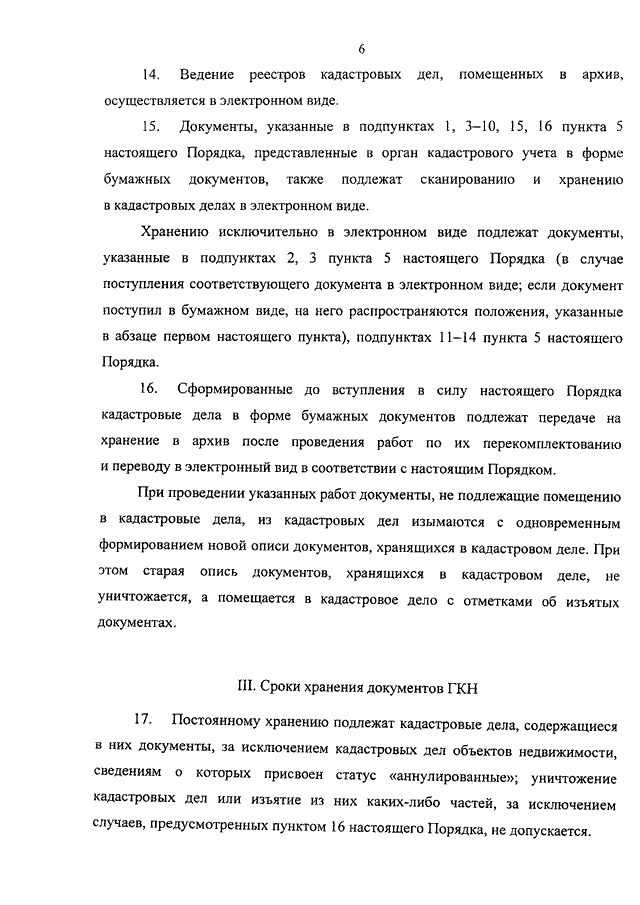 6

14. Ведение реестров кадастровых дел, помещенных в архив, осуществляется в электронном виде.

15. Документы, указанные в подпунктах 1, 3–10, 15, 16 пункта 5 настоящего Порядка, представленные в орган кадастрового учета в форме бумажных документов, также подлежат сканированию и хранению в кадастровых делах в электронном виде.

Хранению исключительно в электронном виде подлежат документы, указанные в подпунктах 2, 3 пункта 5 настоящего Порядка (в случае поступления соответствующего документа в электронном виде; если документ поступил в бумажном виде, на него распространяются положения, указанные в абзаце первом настоящего пункта), подпунктах 11–14 пункта 5 настоящего Порядка.

16. Сформированные до вступления в силу настоящего Порядка кадастровые дела в форме бумажных документов подлежат передаче на хранение в архив после проведения работ по их перекомплектованию и переводу в электронный вид в соответствии с настоящим Порядком.

При проведении указанных работ документы, не подлежащие помещению в кадастровые дела, из кадастровых дел изымаются с одновременным формированием новой описи документов, хранящихся в кадастровом деле. При этом старая опись документов, хранящихся в кадастровом деле, не уничтожается, а помещается в кадастровое дело с отметками об изъятых документах.

III. Сроки хранения документов ГКН

17. Постоянному хранению подлежат кадастровые дела, содержащиеся в них документы, за исключением кадастровых дел объектов недвижимости, сведениям о которых присвоен статус «аннулированные»; уничтожение кадастровых дел или изъятие из них каких-либо частей, за исключением случаев, предусмотренных пунктом 16 настоящего Порядка, не допускается.